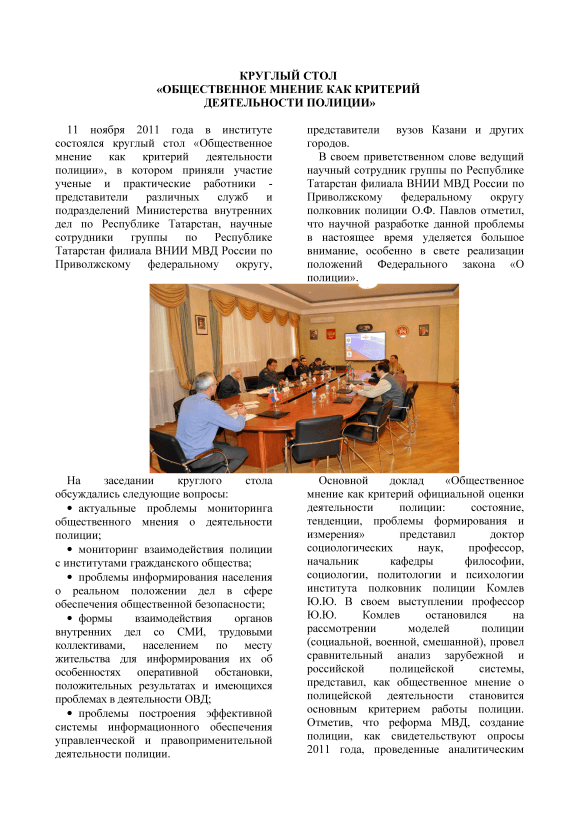 КРУГЛЫЙ СТОЛ
«ОБЩЕСТВЕННОЕ МНЕНИЕ КАК КРИТЕРИЙ
ДЕЯТЕЛЬНОСТИ ПОЛИЦИИ»

11 ноября 2011 года в институте состоялся круглый стол «Общественное мнение как критерий деятельности полиции», в котором приняли участие ученые и практические работники - представители различных служб и подразделений Министерства внутренних дел по Республике Татарстан, научные сотрудники группы по Республике Татарстан филиала ВНИИ МВД России по Приволжскому федеральному округу, представители вузов Казани и других городов.

В своем приветственном слове ведущий научный сотрудник группы по Республике Татарстан филиала ВНИИ МВД России по Приволжскому федеральному округу полковник полиции О.Ф. Павлов отметил, что научной разработке данной проблемы в настоящее время уделяется большое внимание, особенно в свете реализации положений Федерального закона «О полиции».

На заседании круглого стола обсуждались следующие вопросы:

• актуальные проблемы мониторинга общественного мнения о деятельности полиции;

• мониторинг взаимодействия полиции с институтами гражданского общества;

• проблемы информирования населения о реальном положении дел в сфере обеспечения общественной безопасности;

• формы взаимодействия органов внутренних дел со СМИ, трудовыми коллективами, населением по месту жительства для информирования их об особенностях оперативной обстановки, положительных результатах и имеющихся проблемах в деятельности ОВД;

• проблемы построения эффективной системы информационного обеспечения управленческой и правоприменительной деятельности полиции.

Основной доклад «Общественное мнение как критерий официальной оценки деятельности полиции: состояние, тенденции, проблемы формирования и измерения» представил доктор социологических наук, профессор, начальник кафедры философии, социологии, политологии и психологии института полковник полиции Комлев Ю.Ю. В своем выступлении профессор Ю.Ю. Комлев остановился на рассмотрении моделей полиции (социальной, военной, смешанной), провел сравнительный анализ зарубежной и российской полицейской системы, представил, как общественное мнение о полицейской деятельности становится основным критерием работы полиции. Отметив, что реформа МВД, создание полиции, как свидетельствуют опросы 2011 года, проведенные аналитическим